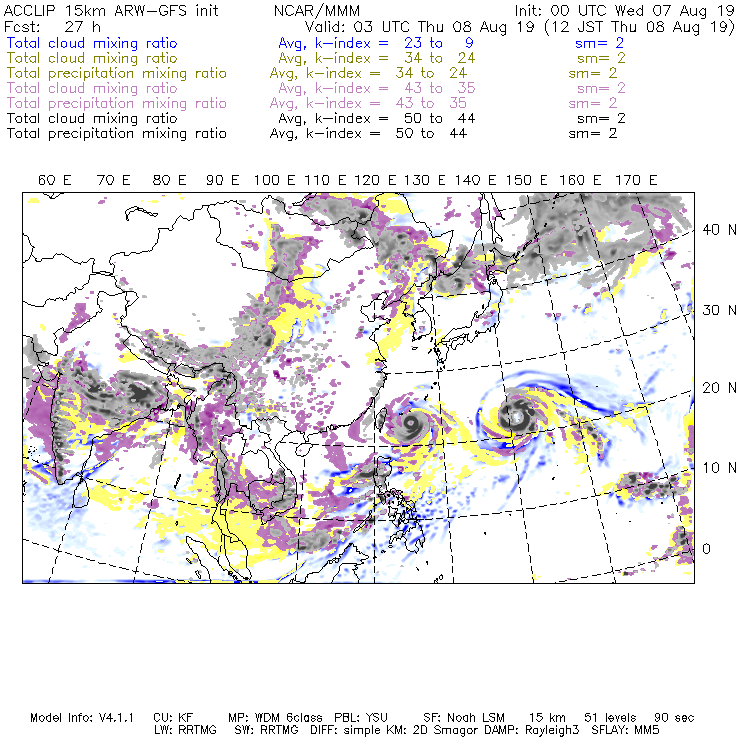 ACCLIP 15km ARW-GFS init NCAR/MMM Init: 00 UTC Wed 07 Aug 19
Fcst: 27 h Valid: 03 UTC Thu 08 Aug 19 (12 JST Thu 08 Aug 19)
Total cloud mixing ratio Avg, k-index = 23 to 9 sm= 2
Total cloud mixing ratio Avg, k-index = 34 to 24 sm= 2
Total precipitation mixing ratio Avg, k-index = 34 to 24 sm= 2
Total cloud mixing ratio Avg, k-index = 43 to 35 sm= 2
Total precipitation mixing ratio Avg, k-index = 43 to 35 sm= 2
Total cloud mixing ratio Avg, k-index = 50 to 44 sm= 2
Total precipitation mixing ratio Avg, k-index = 50 to 44 sm= 2

60 E 70 E 80 E 90 E 100 E 110 E 120 E 130 E 140 E 150 E 160 E 170 E

40 N
30 N
20 N
10 N
0

Model Info: V4.1.1 CU: KF MP: WDM 6class PBL: YSU SF: Noah LSM 15 km 51 levels 90 sec
LW: RRTMG SW: RRTMG DIFF: simple KM: 2D Smagor DAMP: Rayleigh3 SFLAY: MM5